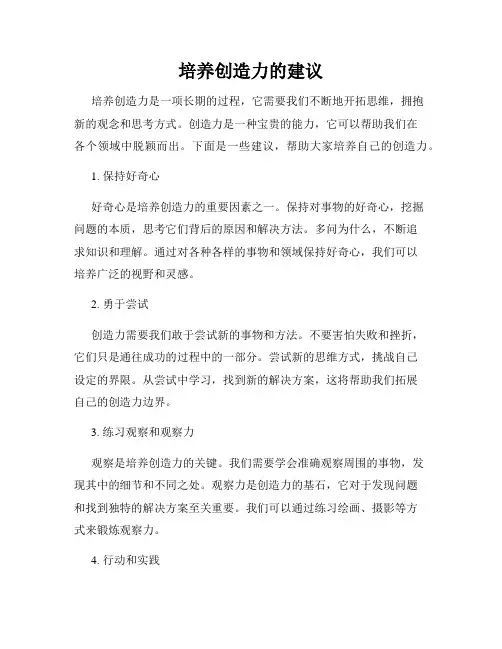 培养创造力的建议

培养创造力是一项长期的过程，它需要我们不断地开拓思维，拥抱新的观念和思考方式。创造力是一种宝贵的能力，它可以帮助我们在各个领域中脱颖而出。下面是一些建议，帮助大家培养自己的创造力。

1. 保持好奇心

好奇心是培养创造力的重要因素之一。保持对事物的好奇心，挖掘问题的本质，思考它们背后的原因和解决方法。多问为什么，不断追求知识和理解。通过对各种各样的事物和领域保持好奇心，我们可以培养广泛的视野和灵感。

2. 勇于尝试

创造力需要我们敢于尝试新的事物和方法。不要害怕失败和挫折，它们只是通往成功的过程中的一部分。尝试新的思维方式，挑战自己设定的界限。从尝试中学习，找到新的解决方案，这将帮助我们拓展自己的创造力边界。

3. 练习观察和观察力

观察是培养创造力的关键。我们需要学会准确观察周围的事物，发现其中的细节和不同之处。观察力是创造力的基石，它对于发现问题和找到独特的解决方案至关重要。我们可以通过练习绘画、摄影等方式来锻炼观察力。

4. 行动和实践